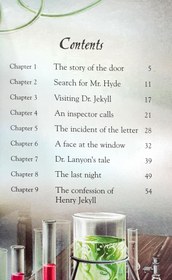 Contents

| | | |
|---|---|---|
| Chapter 1 | The story of the door | 5 |
| Chapter 2 | Search for Mr. Hyde | 11 |
| Chapter 3 | Visiting Dr. Jekyll | 17 |
| Chapter 4 | An inspector calls | 21 |
| Chapter 5 | The incident of the letter | 28 |
| Chapter 6 | A face at the window | 32 |
| Chapter 7 | Dr. Lanyon's tale | 39 |
| Chapter 8 | The last night | 49 |
| Chapter 9 | The confession of Henry Jekyll | 54 |